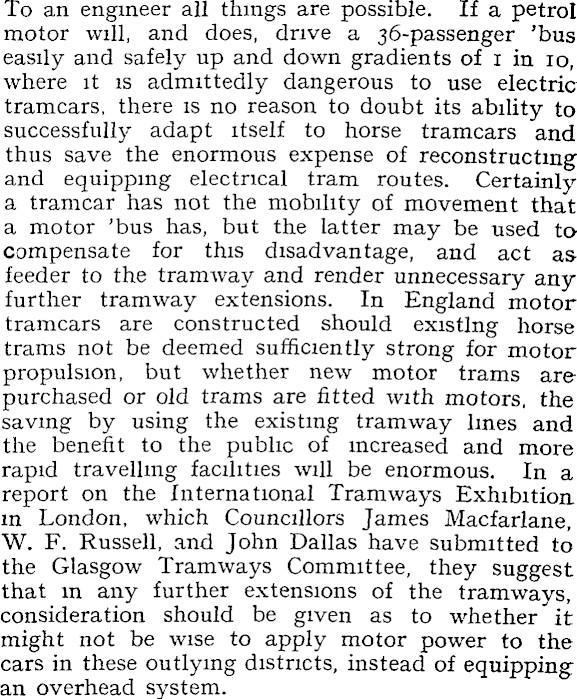 To an engineer all things are possible. If a petrol motor will, and does, drive a 36-passenger 'bus easily and safely up and down gradients of 1 in 10, where it is admittedly dangerous to use electric tramcars, there is no reason to doubt its ability to successfully adapt itself to horse tramcars and thus save the enormous expense of reconstructing and equipping electrical tram routes. Certainly a tramcar has not the mobility of movement that a motor 'bus has, but the latter may be used to compensate for this disadvantage, and act as feeder to the tramway and render unnecessary any further tramway extensions. In England motor tramcars are constructed should existing horse trams not be deemed sufficiently strong for motor propulsion, but whether new motor trams are purchased or old trams are fitted with motors, the saving by using the existing tramway lines and the benefit to the public of increased and more rapid travelling facilities will be enormous. In a report on the International Tramways Exhibition in London, which Councillors James Macfarlane, W. F. Russell, and John Dallas have submitted to the Glasgow Tramways Committee, they suggest that in any further extensions of the tramways, consideration should be given as to whether it might not be wise to apply motor power to the cars in these outlying districts, instead of equipping an overhead system.